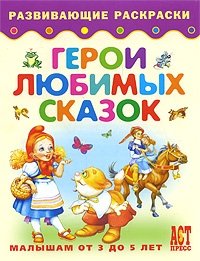 РАЗВИВАЮЩИЕ РАСКРАСКИ

ГЕРОИ ЛЮБИМЫХ СКАЗОК

МАЛЫШАМ ОТ 3 ДО 5 ЛЕТ

АСТ ПРЕСС